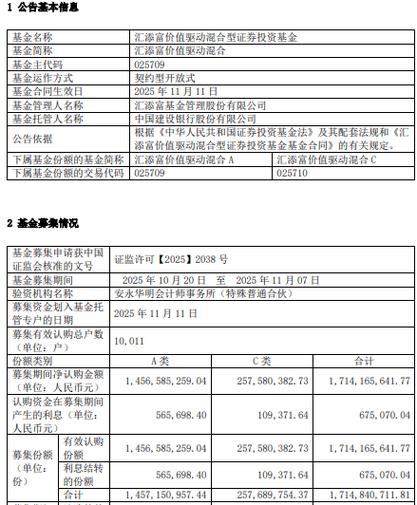 1 公告基本信息

| 基金名称 | 汇添富价值驱动混合型证券投资基金 | |
|---|---|---|
| 基金简称 | 汇添富价值驱动混合 | |
| 基金主代码 | 025709 | |
| 基金运作方式 | 契约型开放式 | |
| 基金合同生效日 | 2025 年 11 月 11 日 | |
| 基金管理人名称 | 汇添富基金管理股份有限公司 | |
| 基金托管人名称 | 中国建设银行股份有限公司 | |
| 公告依据 | 根据《中华人民共和国证券投资基金法》及其配套法规和《汇添富价值驱动混合型证券投资基金基金合同》的有关规定。 | |
| 下属基金份额的基金简称 | 汇添富价值驱动混合 A | 汇添富价值驱动混合 C |
| 下属基金份额的交易代码 | 025709 | 025710 |

2 基金募集情况

| 基金募集申请获中国证监会核准的文号 | | 证监许可【2025】2038 号 | | |
|---|---|---|---|---|
| 基金募集期间 | | 2025 年 10 月 20 日 至 2025 年 11 月 07 日 | | |
| 验资机构名称 | | 安永华明会计师事务所（特殊普通合伙） | | |
| 募集资金划入基金托管专户的日期 | | 2025 年 11 月 11 日 | | |
| 募集有效认购总户数（单位：户） | | 10,011 | | |
| 份额类别 | | A 类 | C 类 | 合计 |
| 募集期间净认购金额（单位：人民币元） | | 1,456,585,259.04 | 257,580,382.73 | 1,714,165,641.77 |
| 认购资金在募集期间产生的利息（单位：人民币元） | | 565,698.40 | 109,371.64 | 675,070.04 |
| 募集份额（单位：份） | 有效认购份额 | 1,456,585,259.04 | 257,580,382.73 | 1,714,165,641.77 |
| | 利息结转的份额 | 565,698.40 | 109,371.64 | 675,070.04 |
| | 合计 | 1,457,150,957.44 | 257,689,754.37 | 1,714,840,711.81 |